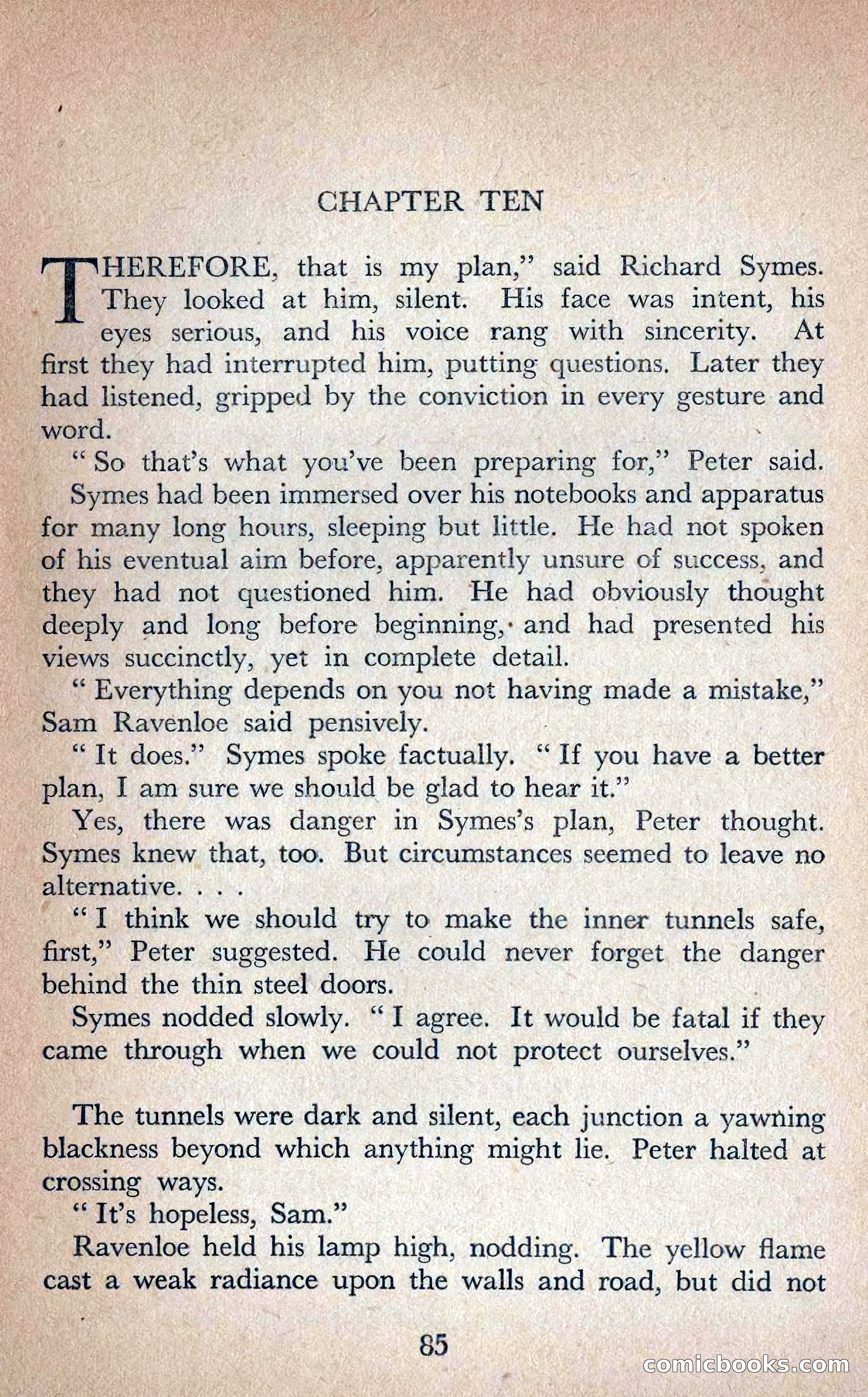 CHAPTER TEN

THEREFORE, that is my plan," said Richard Symes. They looked at him, silent. His face was intent, his eyes serious, and his voice rang with sincerity. At first they had interrupted him, putting questions. Later they had listened, gripped by the conviction in every gesture and word.

" So that's what you've been preparing for," Peter said.

Symes had been immersed over his notebooks and apparatus for many long hours, sleeping but little. He had not spoken of his eventual aim before, apparently unsure of success, and they had not questioned him. He had obviously thought deeply and long before beginning, and had presented his views succinctly, yet in complete detail.

" Everything depends on you not having made a mistake," Sam Ravenloe said pensively.

" It does." Symes spoke factually. " If you have a better plan, I am sure we should be glad to hear it."

Yes, there was danger in Symes's plan, Peter thought. Symes knew that, too. But circumstances seemed to leave no alternative. . . .

" I think we should try to make the inner tunnels safe, first," Peter suggested. He could never forget the danger behind the thin steel doors.

Symes nodded slowly. " I agree. It would be fatal if they came through when we could not protect ourselves."

The tunnels were dark and silent, each junction a yawning blackness beyond which anything might lie. Peter halted at crossing ways.

" It's hopeless, Sam."

Ravenloe held his lamp high, nodding. The yellow flame cast a weak radiance upon the walls and road, but did not

85

comicbooks.com